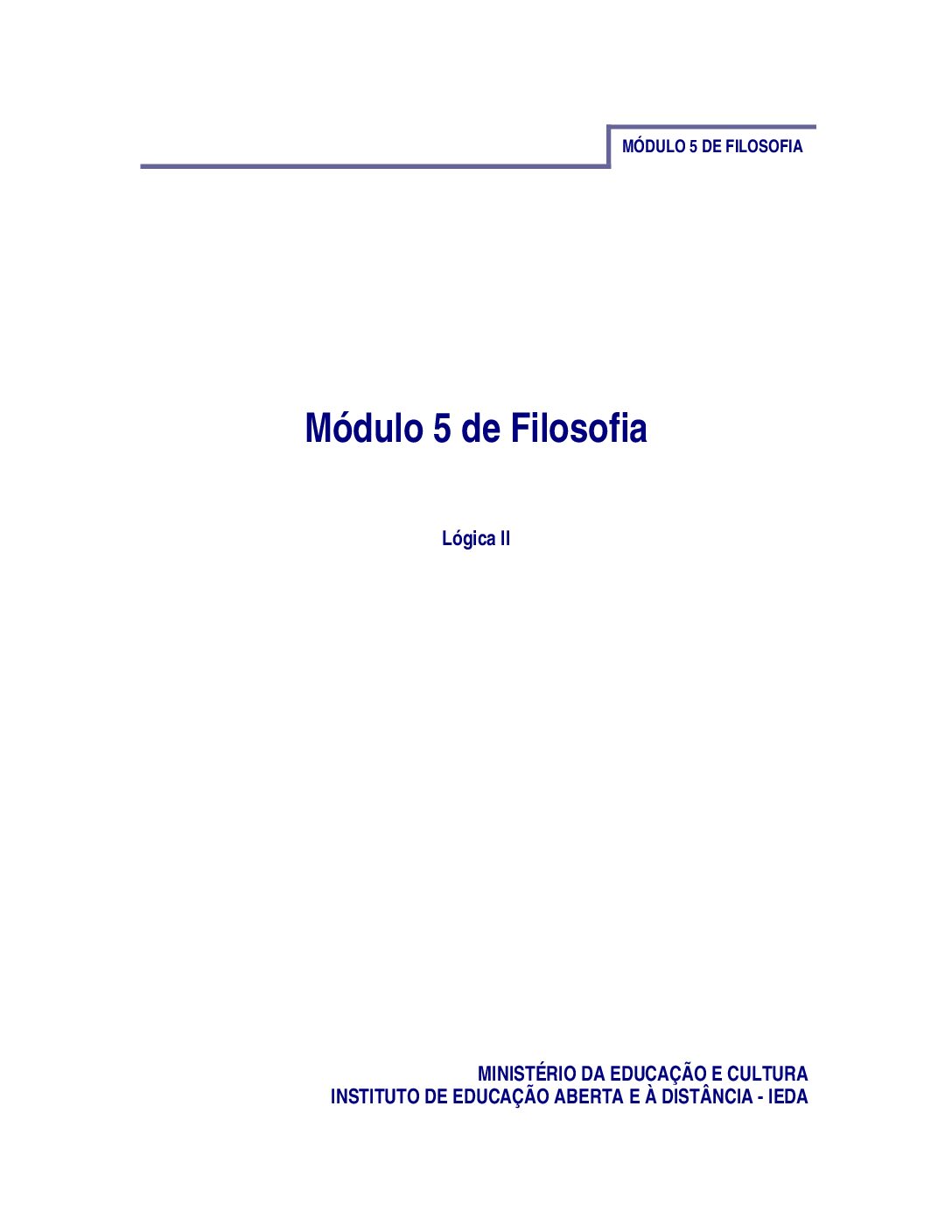 MÓDULO 5 DE FILOSOFIA

Módulo 5 de Filosofia

Lógica II

MINISTÉRIO DA EDUCAÇÃO E CULTURA
INSTITUTO DE EDUCAÇÃO ABERTA E À DISTÂNCIA - IEDA